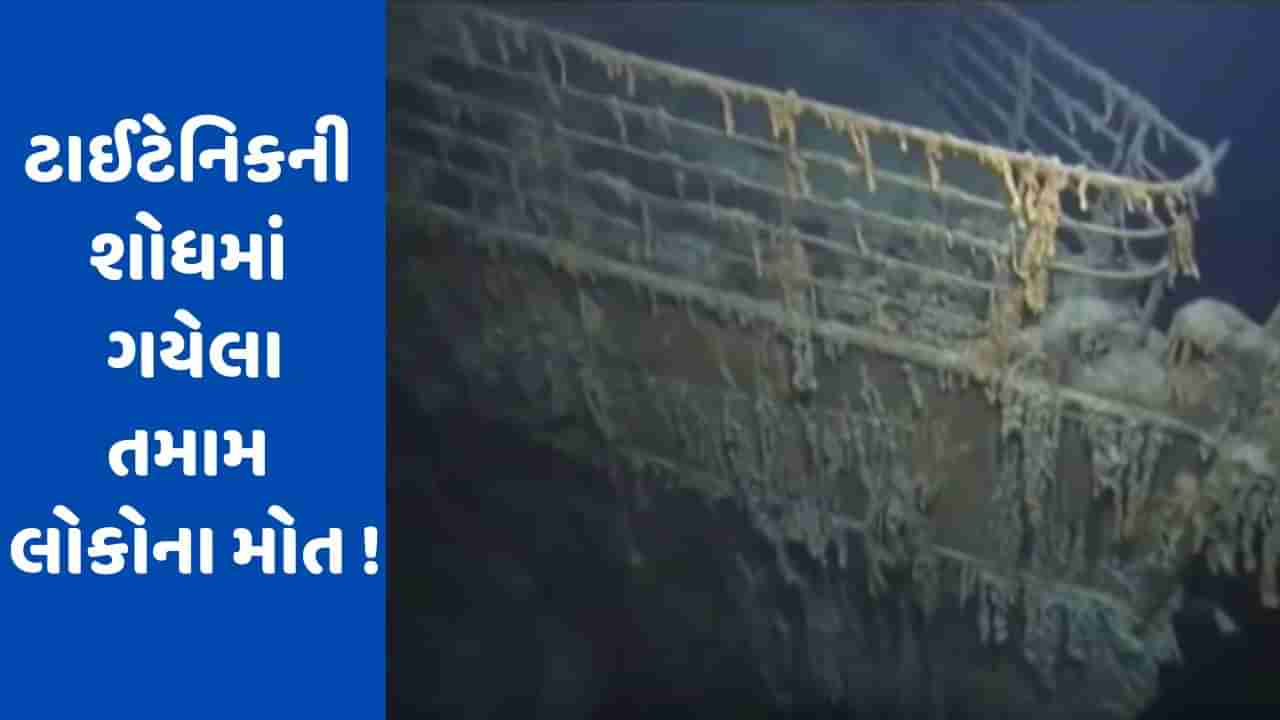 ટાઈટેનિકની શોધમાં ગયેલા તમામ લોકોના મોત !